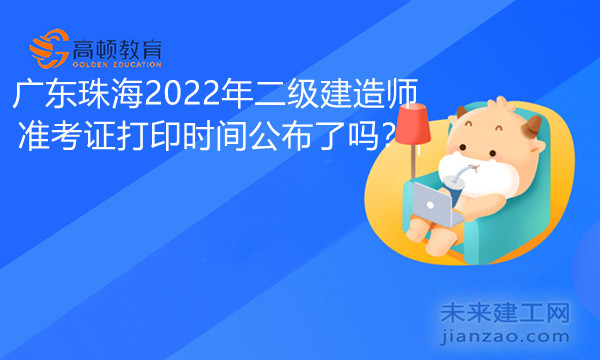 高顿教育
GOLDEN EDUCATION

广东珠海2022年二级建造师准考证打印时间公布了吗？

未来建工网
jianzao.com